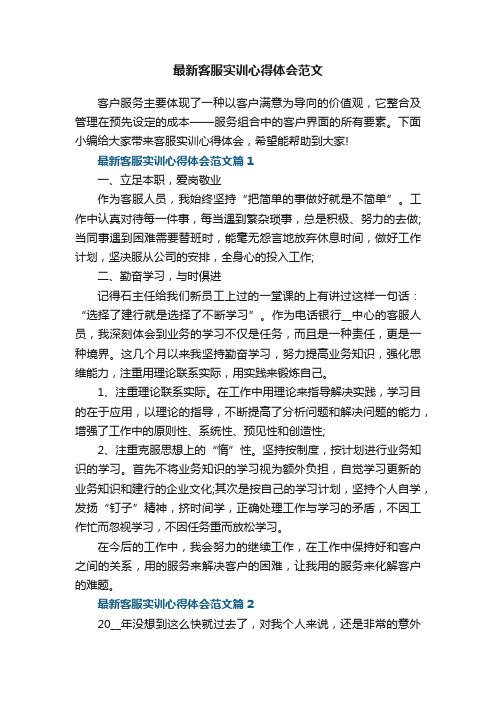 最新客服实训心得体会范文

客户服务主要体现了一种以客户满意为导向的价值观，它整合及管理在预先设定的成本——服务组合中的客户界面的所有要素。下面小编给大家带来客服实训心得体会，希望能帮助到大家!

最新客服实训心得体会范文篇1

一、立足本职，爱岗敬业

作为客服人员，我始终坚持“把简单的事做好就是不简单”。工作中认真对待每一件事，每当遇到繁杂琐事，总是积极、努力的去做;当同事遇到困难需要替班时，能毫无怨言地放弃休息时间，做好工作计划，坚决服从公司的安排，全身心的投入工作;

二、勤奋学习，与时俱进

记得石主任给我们新员工上过的一堂课的上有讲过这样一句话：“选择了建行就是选择了不断学习”。作为电话银行__中心的客服人员，我深刻体会到业务的学习不仅是任务，而且是一种责任，更是一种境界。这几个月以来我坚持勤奋学习，努力提高业务知识，强化思维能力，注重用理论联系实际，用实践来锻炼自己。

1、注重理论联系实际。在工作中用理论来指导解决实践，学习目的在于应用，以理论的指导，不断提高了分析问题和解决问题的能力，增强了工作中的原则性、系统性、预见性和创造性;

2、注重克服思想上的“惰”性。坚持按制度，按计划进行业务知识的学习。首先不将业务知识的学习视为额外负担，自觉学习更新的业务知识和建行的企业文化;其次是按自己的学习计划，坚持个人自学，发扬“钉子”精神，挤时间学，正确处理工作与学习的矛盾，不因工作忙而忽视学习，不因任务重而放松学习。

在今后的工作中，我会努力的继续工作，在工作中保持好和客户之间的关系，用的服务来解决客户的困难，让我用的服务来化解客户的难题。

最新客服实训心得体会范文篇2

20__年没想到这么快就过去了，对我个人来说，还是非常的意外